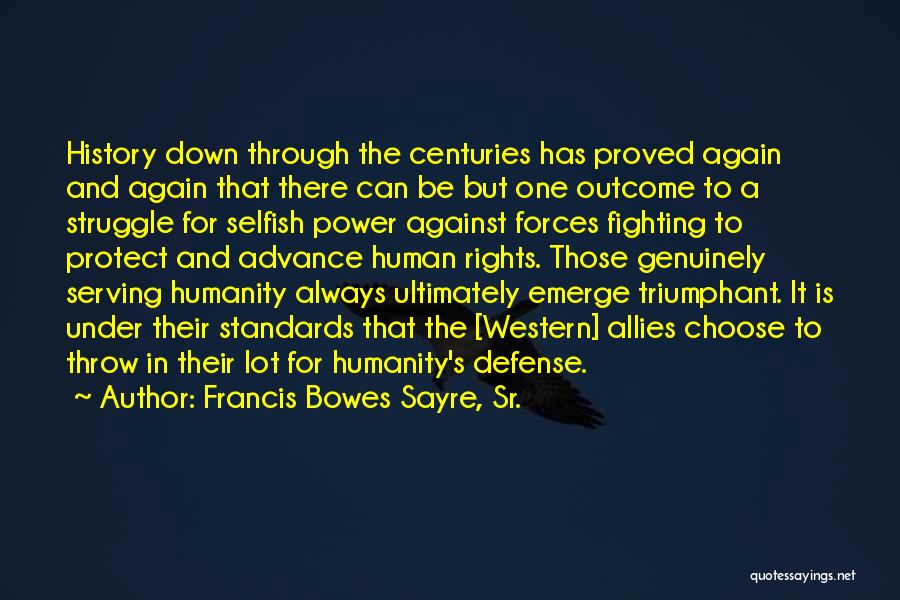 History down through the centuries has proved again and again that there can be but one outcome to a struggle for selfish power against forces fighting to protect and advance human rights. Those genuinely serving humanity always ultimately emerge triumphant. It is under their standards that the [Western] allies choose to throw in their lot for humanity's defense.

~ Author: Francis Bowes Sayre, Sr.

quotessayings.net